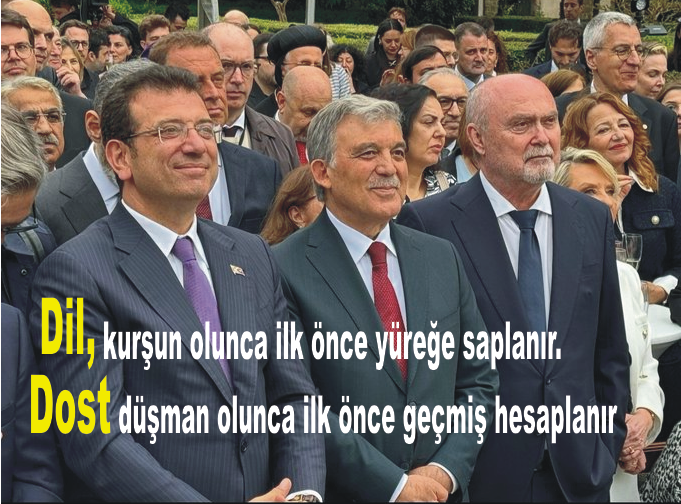 Dil, kurşun olunca ilk önce yüreğe saplanır.
Dost düşman olunca ilk önce geçmiş hesaplanır